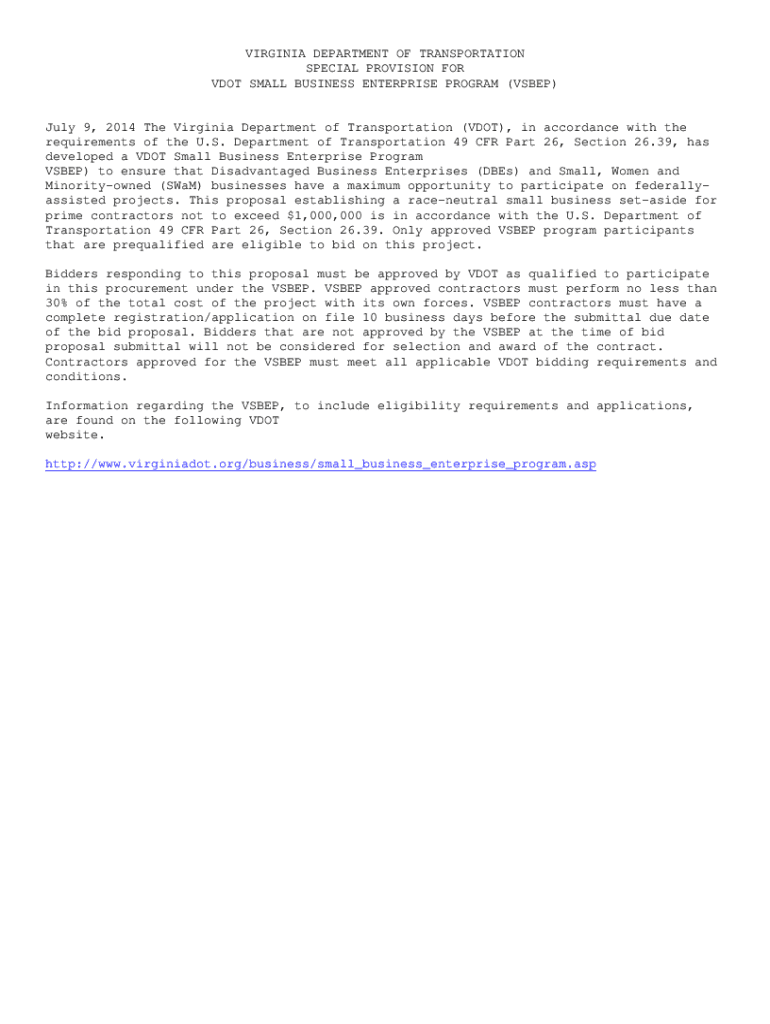 VIRGINIA DEPARTMENT OF TRANSPORTATION
SPECIAL PROVISION FOR
VDOT SMALL BUSINESS ENTERPRISE PROGRAM (VSBEP)

July 9, 2014 The Virginia Department of Transportation (VDOT), in accordance with the requirements of the U.S. Department of Transportation 49 CFR Part 26, Section 26.39, has developed a VDOT Small Business Enterprise Program VSBEP) to ensure that Disadvantaged Business Enterprises (DBEs) and Small, Women and Minority-owned (SWaM) businesses have a maximum opportunity to participate on federally-assisted projects. This proposal establishing a race-neutral small business set-aside for prime contractors not to exceed $1,000,000 is in accordance with the U.S. Department of Transportation 49 CFR Part 26, Section 26.39. Only approved VSBEP program participants that are prequalified are eligible to bid on this project.

Bidders responding to this proposal must be approved by VDOT as qualified to participate in this procurement under the VSBEP. VSBEP approved contractors must perform no less than 30% of the total cost of the project with its own forces. VSBEP contractors must have a complete registration/application on file 10 business days before the submittal due date of the bid proposal. Bidders that are not approved by the VSBEP at the time of bid proposal submittal will not be considered for selection and award of the contract. Contractors approved for the VSBEP must meet all applicable VDOT bidding requirements and conditions.

Information regarding the VSBEP, to include eligibility requirements and applications, are found on the following VDOT website.

http://www.virginiadot.org/business/small_business_enterprise_program.asp